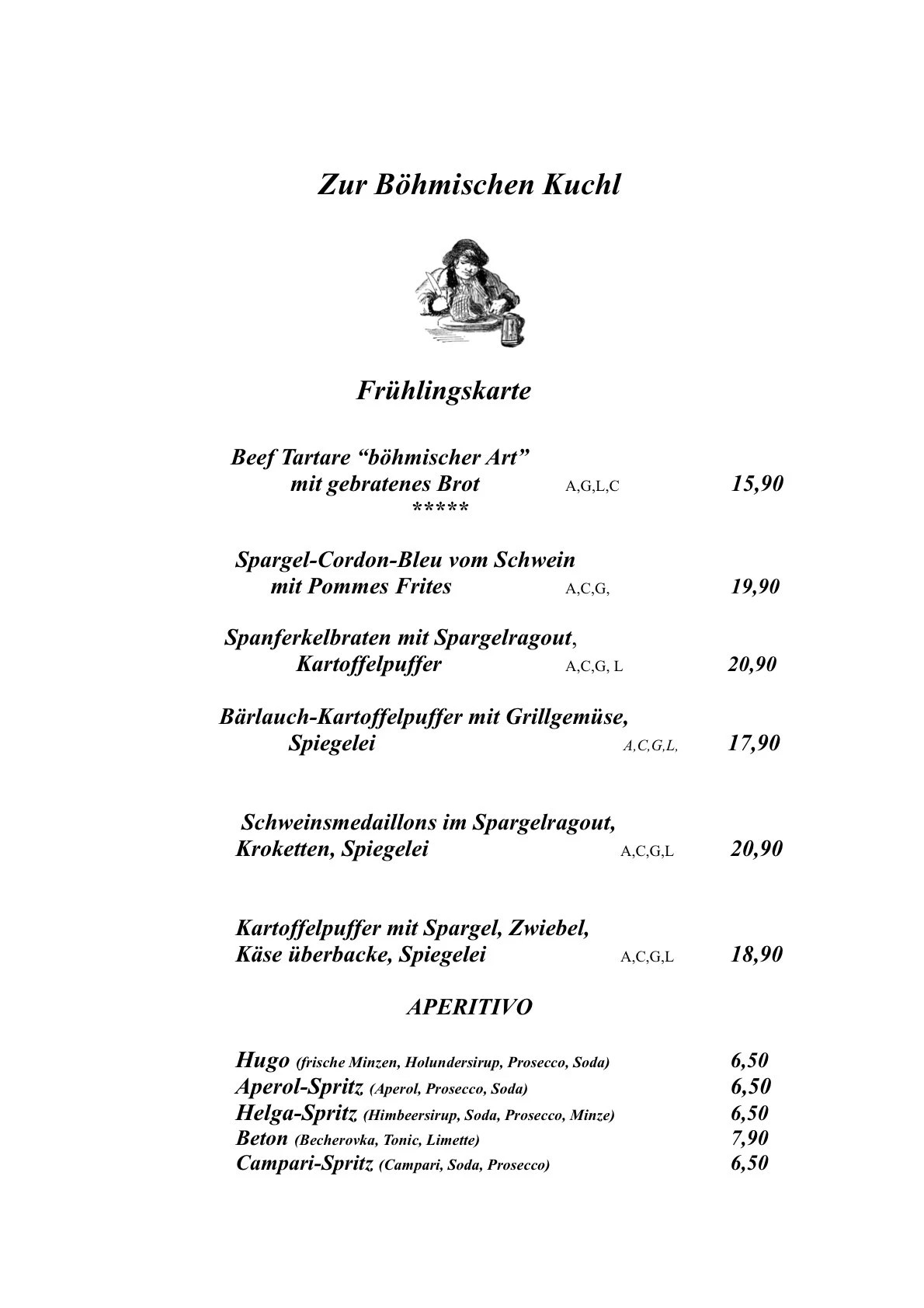 Zur Böhmischen Kuchl

Frühlingskarte

Beef Tartare "böhmischer Art"
mit gebratenes Brot A,G,L,C 15,90
*****

Spargel-Cordon-Bleu vom Schwein
mit Pommes Frites A,C,G, 19,90

Spanferkelbraten mit Spargelragout,
Kartoffelpuffer A,C,G, L 20,90

Bärlauch-Kartoffelpuffer mit Grillgemüse,
Spiegelei A,C,G,L, 17,90

Schweinsmedaillons im Spargelragout,
Kroketten, Spiegelei A,C,G,L 20,90

Kartoffelpuffer mit Spargel, Zwiebel,
Käse überbacke, Spiegelei A,C,G,L 18,90

APERITIVO

Hugo (frische Minzen, Holundersirup, Prosecco, Soda) 6,50
Aperol-Spritz (Aperol, Prosecco, Soda) 6,50
Helga-Spritz (Himbeersirup, Soda, Prosecco, Minze) 6,50
Beton (Becherovka, Tonic, Limette) 7,90
Campari-Spritz (Campari, Soda, Prosecco) 6,50